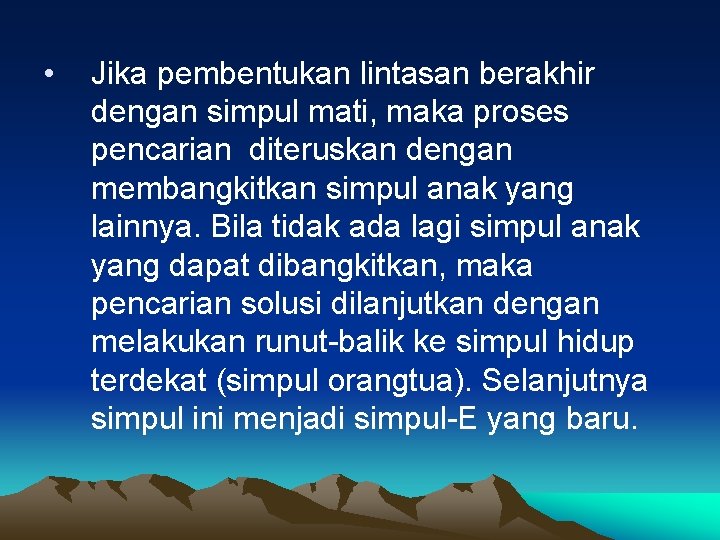 • Jika pembentukan lintasan berakhir dengan simpul mati, maka proses pencarian  diteruskan dengan membangkitkan simpul anak yang lainnya. Bila tidak ada lagi simpul anak yang dapat dibangkitkan, maka pencarian solusi dilanjutkan dengan melakukan runut-balik ke simpul hidup terdekat (simpul orangtua). Selanjutnya simpul ini menjadi simpul-E yang baru.